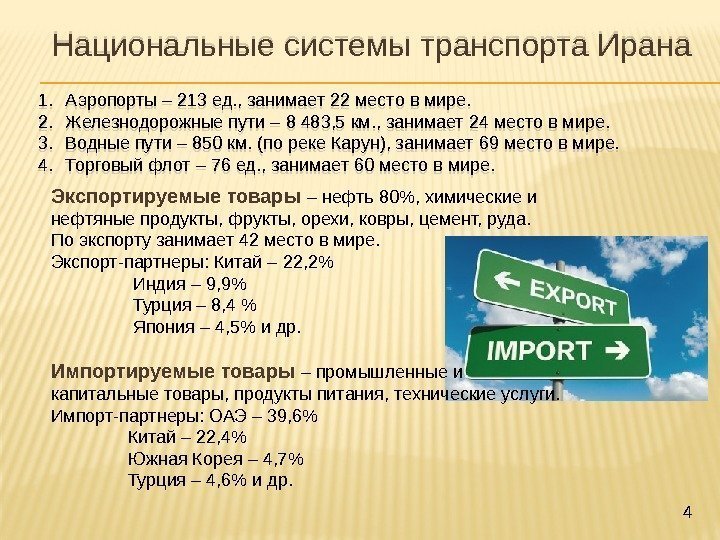 Национальные системы транспорта Ирана

1. Аэропорты – 213 ед., занимает 22 место в мире.
2. Железнодорожные пути – 8 483,5 км., занимает 24 место в мире.
3. Водные пути – 850 км. (по реке Карун), занимает 69 место в мире.
4. Торговый флот – 76 ед., занимает 60 место в мире.

Экспортируемые товары – нефть 80%, химические и нефтяные продукты, фрукты, орехи, ковры, цемент, руда. По экспорту занимает 42 место в мире.
Экспорт-партнеры: Китай – 22,2%
Индия – 9,9%
Турция – 8,4 %
Япония – 4,5% и др.

EXPORT
IMPORT

Импортируемые товары – промышленные и капитальные товары, продукты питания, технические услуги.
Импорт-партнеры: ОАЭ – 39,6%
Китай – 22,4%
Южная Корея – 4,7%
Турция – 4,6% и др.

4